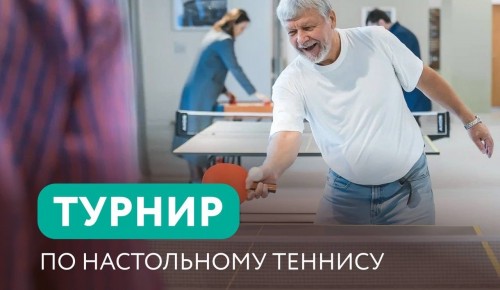 ТУРНИР

ПО НАСТОЛЬНОМУ ТЕННИСУ